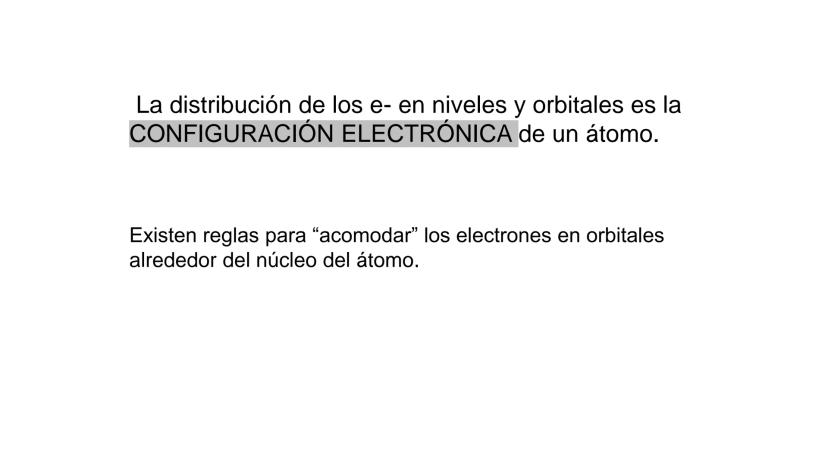 La distribución de los e- en niveles y orbitales es la CONFIGURACIÓN ELECTRÓNICA de un átomo.

Existen reglas para "acomodar" los electrones en orbitales alrededor del núcleo del átomo.